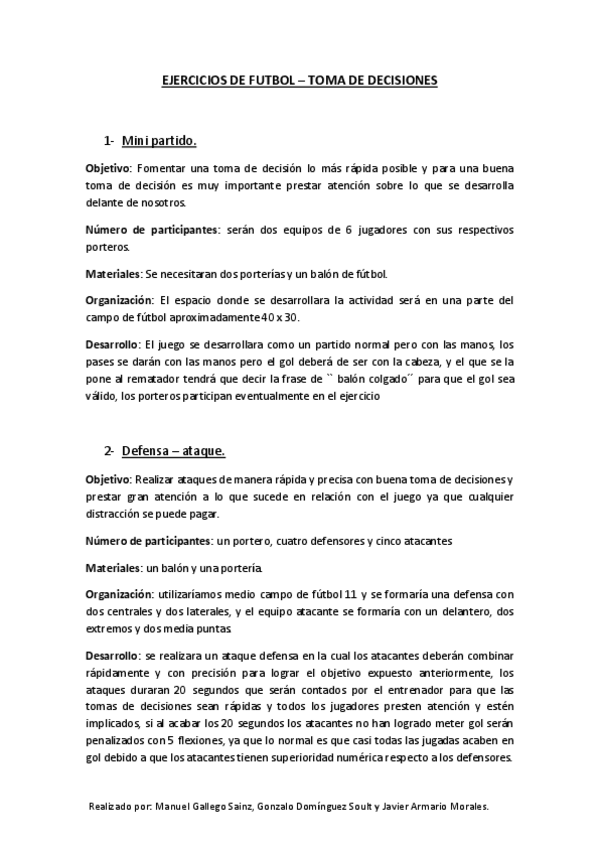 EJERCICIOS DE FUTBOL – TOMA DE DECISIONES

1- Mini partido.

Objetivo: Fomentar una toma de decisión lo más rápida posible y para una buena toma de decisión es muy importante prestar atención sobre lo que se desarrolla delante de nosotros.

Número de participantes: serán dos equipos de 6 jugadores con sus respectivos porteros.

Materiales: Se necesitaran dos porterías y un balón de fútbol.

Organización: El espacio donde se desarrollara la actividad será en una parte del campo de fútbol aproximadamente 40 x 30.

Desarrollo: El juego se desarrollara como un partido normal pero con las manos, los pases se darán con las manos pero el gol deberá de ser con la cabeza, y el que se la pone al rematador tendrá que decir la frase de `` balón colgado´´ para que el gol sea válido, los porteros participan eventualmente en el ejercicio

2- Defensa – ataque.

Objetivo: Realizar ataques de manera rápida y precisa con buena toma de decisiones y prestar gran atención a lo que sucede en relación con el juego ya que cualquier distracción se puede pagar.

Número de participantes: un portero, cuatro defensores y cinco atacantes

Materiales: un balón y una portería.

Organización: utilizaríamos medio campo de fútbol 11 y se formaría una defensa con dos centrales y dos laterales, y el equipo atacante se formaría con un delantero, dos extremos y dos media puntas

Desarrollo: se realizara un ataque defensa en la cual los atacantes deberán combinar rápidamente y con precisión para lograr el objetivo expuesto anteriormente, los ataques duraran 20 segundos que serán contados por el entrenador para que las tomas de decisiones sean rápidas y todos los jugadores presten atención y estén implicados, si al acabar los 20 segundos los atacantes no han logrado meter gol serán penalizados con 5 flexiones, ya que lo normal es que casi todas las jugadas acaben en gol debido a que los atacantes tienen superioridad numérica respecto a los defensores.

Realizado por: Manuel Gallego Sainz, Gonzalo Domínguez Soult y Javier Armario Morales.